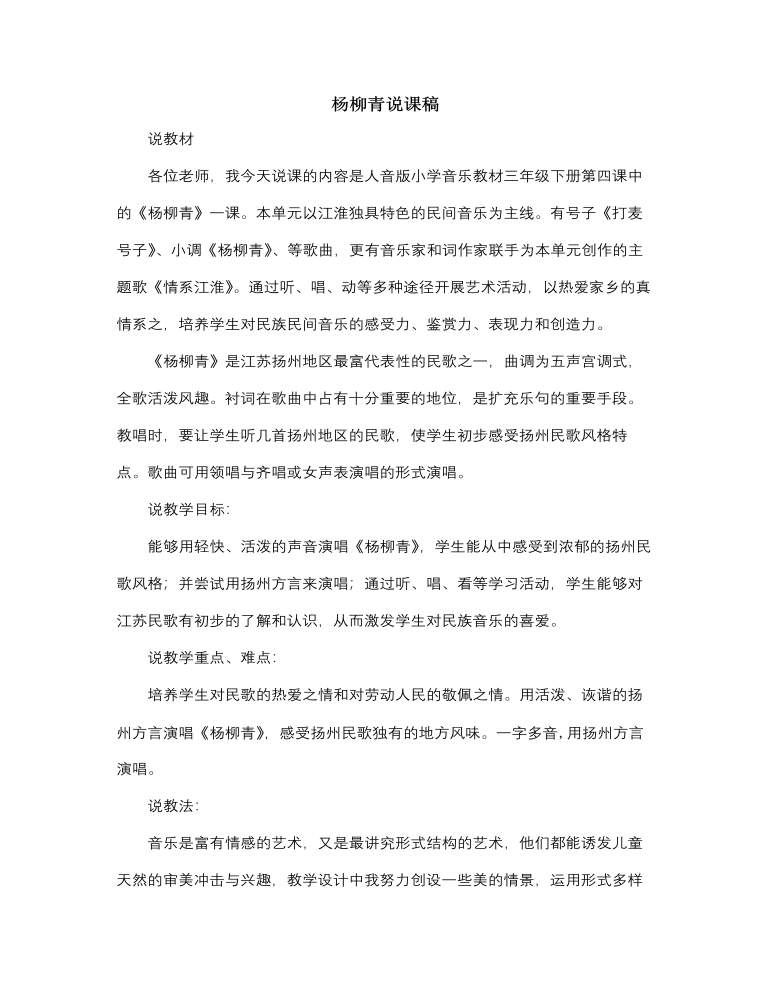 杨柳青说课稿

说教材

各位老师，我今天说课的内容是人音版小学音乐教材三年级下册第四课中的《杨柳青》一课。本单元以江淮独具特色的民间音乐为主线。有号子《打麦号子》、小调《杨柳青》、等歌曲，更有音乐家和词作家联手为本单元创作的主题歌《情系江淮》。通过听、唱、动等多种途径开展艺术活动，以热爱家乡的真情系之，培养学生对民族民间音乐的感受力、鉴赏力、表现力和创造力。

《杨柳青》是江苏扬州地区最富代表性的民歌之一，曲调为五声宫调式，全歌活泼风趣。衬词在歌曲中占有十分重要的地位，是扩充乐句的重要手段。教唱时，要让学生听几首扬州地区的民歌，使学生初步感受扬州民歌风格特点。歌曲可用领唱与齐唱或女声表演唱的形式演唱。

说教学目标:

能够用轻快、活泼的声音演唱《杨柳青》，学生能从中感受到浓郁的扬州民歌风格；并尝试用扬州方言来演唱；通过听、唱、看等学习活动，学生能够对江苏民歌有初步的了解和认识，从而激发学生对民族音乐的喜爱。

说教学重点、难点:

培养学生对民歌的热爱之情和对劳动人民的敬佩之情。用活泼、诙谐的扬州方言演唱《杨柳青》，感受扬州民歌独有的地方风味。一字多音，用扬州方言演唱。

说教法:

音乐是富有情感的艺术，又是最讲究形式结构的艺术，他们都能诱发儿童天然的审美冲击与兴趣，教学设计中我努力创设一些美的情景，运用形式多样